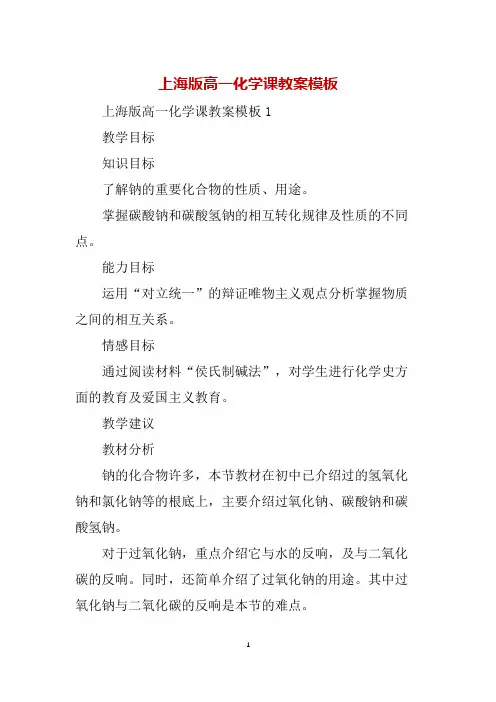 上海版高一化学课教案模板

上海版高一化学课教案模板 1

教学目标

知识目标

了解钠的重要化合物的性质、用途。

掌握碳酸钠和碳酸氢钠的相互转化规律及性质的不同点。

能力目标

运用“对立统一”的辩证唯物主义观点分析掌握物质之间的相互关系。

情感目标

通过阅读材料“侯氏制碱法”，对学生进行化学史方面的教育及爱国主义教育。

教学建议

教材分析

钠的化合物许多，本节教材在初中已介绍过的氢氧化钠和氯化钠等的根底上，主要介绍过氧化钠、碳酸钠和碳酸氢钠。

对于过氧化钠，重点介绍它与水的反响，及与二氧化碳的反响。同时，还简单介绍了过氧化钠的用途。其中过氧化钠与二氧化碳的反响是本节的难点。

1